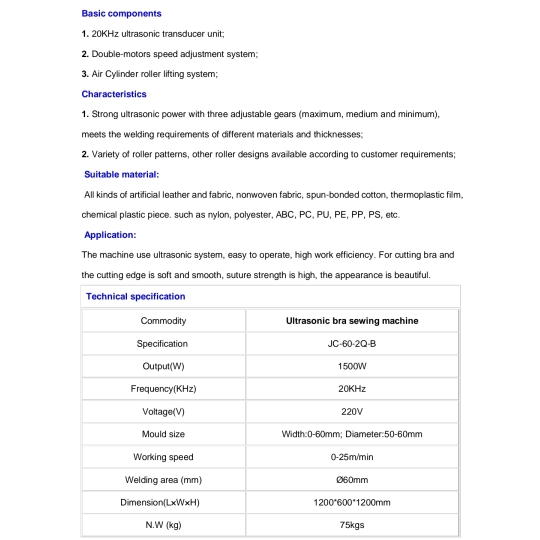 Basic components

1. 20KHz ultrasonic transducer unit;

2. Double-motors speed adjustment system;

3. Air Cylinder roller lifting system;

Characteristics

1. Strong ultrasonic power with three adjustable gears (maximum, medium and minimum), meets the welding requirements of different materials and thicknesses;

2. Variety of roller patterns, other roller designs available according to customer requirements;

Suitable material:

All kinds of artificial leather and fabric, nonwoven fabric, spun-bonded cotton, thermoplastic film, chemical plastic piece. such as nylon, polyester, ABC, PC, PU, PE, PP, PS, etc.

Application:

The machine use ultrasonic system, easy to operate, high work efficiency. For cutting bra and the cutting edge is soft and smooth, suture strength is high, the appearance is beautiful.

Technical specification

| Commodity | Ultrasonic bra sewing machine |
|---|---|
| Specification | JC-60-2Q-B |
| Output(W) | 1500W |
| Frequency(KHz) | 20KHz |
| Voltage(V) | 220V |
| Mould size | Width:0-60mm; Diameter:50-60mm |
| Working speed | 0-25m/min |
| Welding area (mm) | Ø60mm |
| Dimension(L×W×H) | 1200*600*1200mm |
| N.W (kg) | 75kgs |